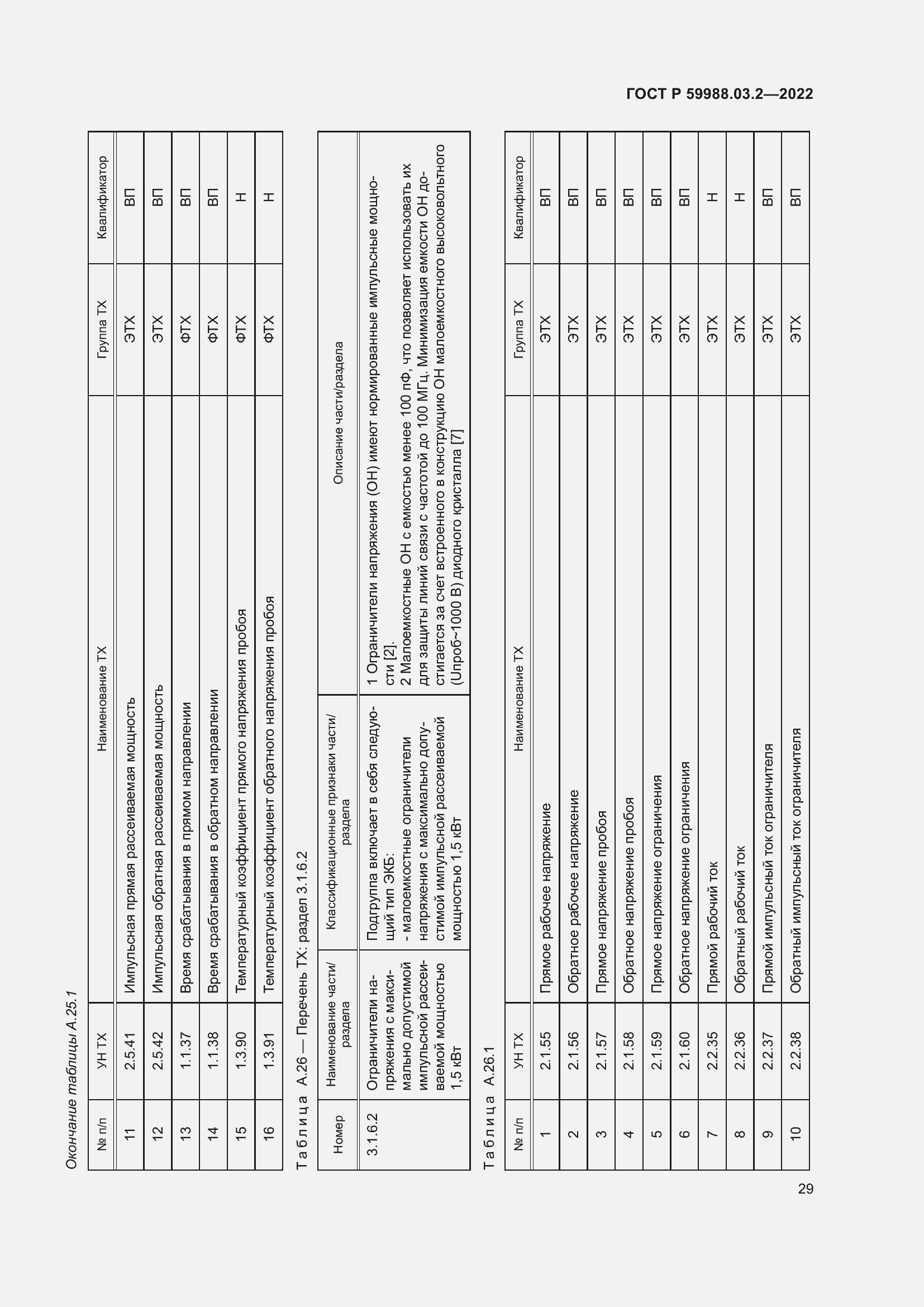 ГОСТ Р 59988.03.2—2022

Окончание таблицы А.25.1

| № п/п | УН ТХ | Наименование ТХ | Группа ТХ | Квалификатор |
|---|---|---|---|---|
| 11 | 2.5.41 | Импульсная прямая рассеиваемая мощность | ЭТХ | ВП |
| 12 | 2.5.42 | Импульсная обратная рассеиваемая мощность | ЭТХ | ВП |
| 13 | 1.1.37 | Время срабатывания в прямом направлении | ФТХ | ВП |
| 14 | 1.1.38 | Время срабатывания в обратном направлении | ФТХ | ВП |
| 15 | 1.3.90 | Температурный коэффициент прямого напряжения пробоя | ФТХ | Н |
| 16 | 1.3.91 | Температурный коэффициент обратного напряжения пробоя | ФТХ | Н |

Таблица А.26 — Перечень ТХ: раздел 3.1.6.2

| Номер | Наименование части/раздела | Классификационные признаки части/раздела | Описание части/раздела |
|---|---|---|---|
| 3.1.6.2 | Ограничители напряжения с максимально допустимой импульсной рассеиваемой мощностью 1,5 кВт | Подгруппа включает в себя следующий тип ЭКБ: - малоемкостные ограничители напряжения с максимально допустимой импульсной рассеиваемой мощностью 1,5 кВт | 1 Ограничители напряжения (ОН) имеют нормированные импульсные мощности [2]. 2 Малоемкостные ОН с емкостью менее 100 пФ, что позволяет использовать их для защиты линий связи с частотой до 100 МГц. Минимизация емкости ОН достигается за счет встроенного в конструкцию ОН малоемкостного высоковольтного (Uпроб~1000 В) диодного кристалла [7] |

Таблица А.26.1

| № п/п | УН ТХ | Наименование ТХ | Группа ТХ | Квалификатор |
|---|---|---|---|---|
| 1 | 2.1.55 | Прямое рабочее напряжение | ЭТХ | ВП |
| 2 | 2.1.56 | Обратное рабочее напряжение | ЭТХ | ВП |
| 3 | 2.1.57 | Прямое напряжение пробоя | ЭТХ | ВП |
| 4 | 2.1.58 | Обратное напряжение пробоя | ЭТХ | ВП |
| 5 | 2.1.59 | Прямое напряжение ограничения | ЭТХ | ВП |
| 6 | 2.1.60 | Обратное напряжение ограничения | ЭТХ | ВП |
| 7 | 2.2.35 | Прямой рабочий ток | ЭТХ | Н |
| 8 | 2.2.36 | Обратный рабочий ток | ЭТХ | Н |
| 9 | 2.2.37 | Прямой импульсный ток ограничителя | ЭТХ | ВП |
| 10 | 2.2.38 | Обратный импульсный ток ограничителя | ЭТХ | ВП |

29